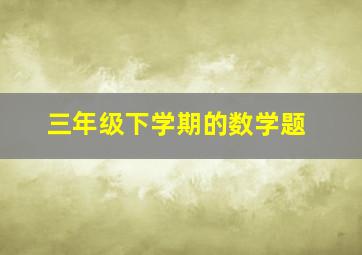 三年级下学期的数学题